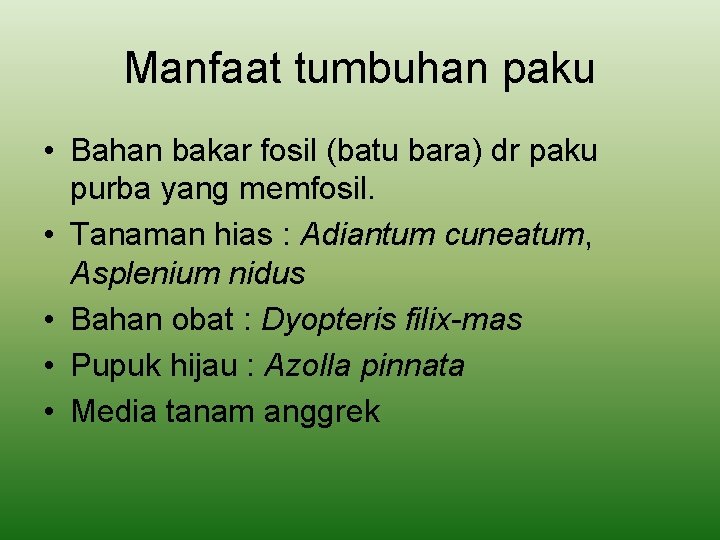 Manfaat tumbuhan paku

• Bahan bakar fosil (batu bara) dr paku purba yang memfosil.
• Tanaman hias : Adiantum cuneatum, Asplenium nidus
• Bahan obat : Dyopteris filix-mas
• Pupuk hijau : Azolla pinnata
• Media tanam anggrek